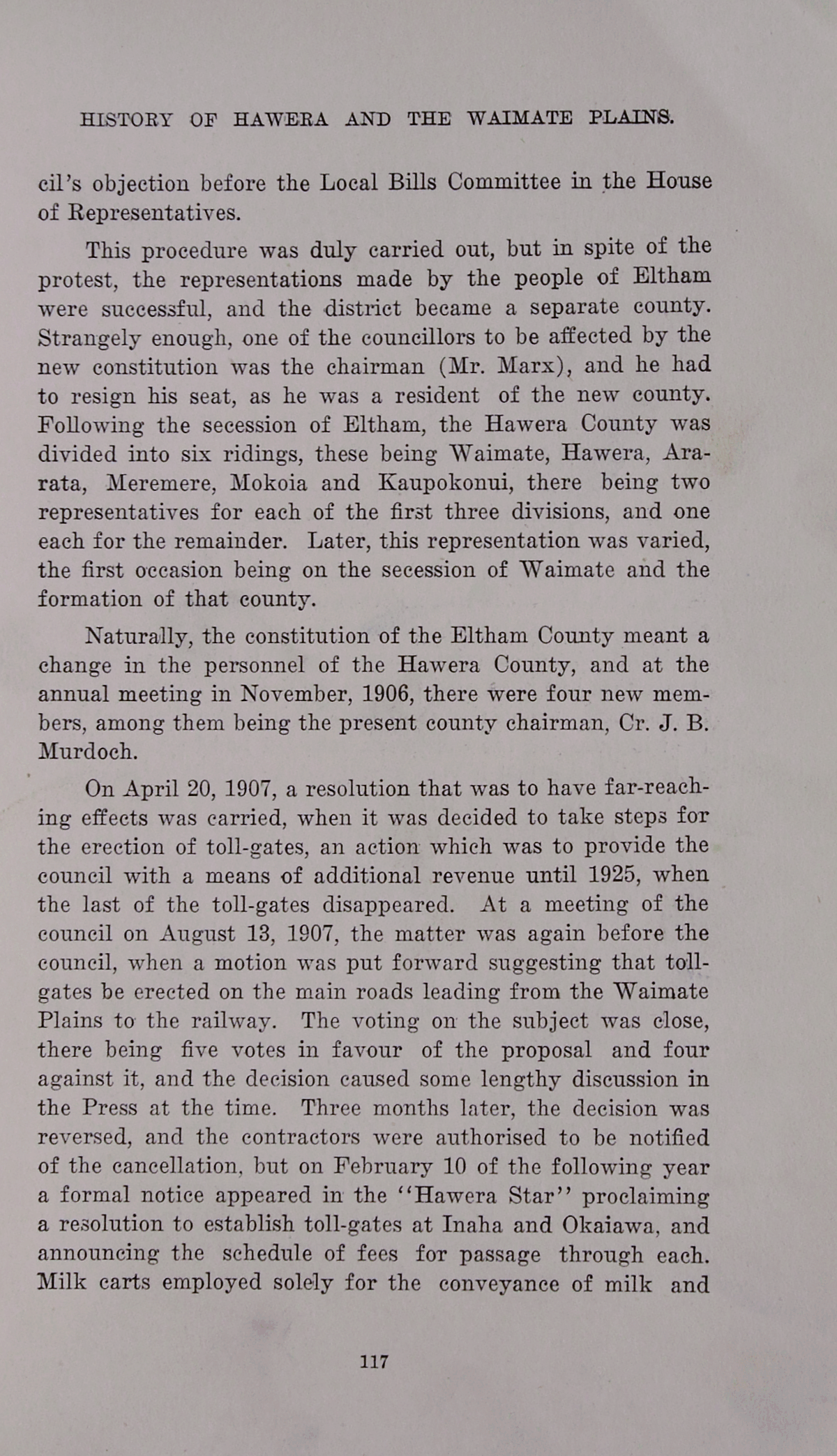 HISTORY OF HAWERA AND THE WAIMATE PLAINS.

cil's objection before the Local Bills Committee in the House of Representatives.

This procedure was duly carried out, but in spite of the protest, the representations made by the people of Eltham were successful, and the district became a separate county. Strangely enough, one of the councillors to be affected by the new constitution was the chairman (Mr. Marx), and he had to resign his seat, as he was a resident of the new county. Following the secession of Eltham, the Hawera County was divided into six ridings, these being Waimate, Hawera, Ararata, Meremere, Mokoia and Kaupokonui, there being two representatives for each of the first three divisions, and one each for the remainder. Later, this representation was varied, the first occasion being on the secession of Waimate and the formation of that county.

Naturally, the constitution of the Eltham County meant a change in the personnel of the Hawera County, and at the annual meeting in November, 1906, there were four new members, among them being the present county chairman, Cr. J. B. Murdoch.

On April 20, 1907, a resolution that was to have far-reaching effects was carried, when it was decided to take steps for the erection of toll-gates, an action which was to provide the council with a means of additional revenue until 1925, when the last of the toll-gates disappeared. At a meeting of the council on August 13, 1907, the matter was again before the council, when a motion was put forward suggesting that toll-gates be erected on the main roads leading from the Waimate Plains to the railway. The voting on the subject was close, there being five votes in favour of the proposal and four against it, and the decision caused some lengthy discussion in the Press at the time. Three months later, the decision was reversed, and the contractors were authorised to be notified of the cancellation, but on February 10 of the following year a formal notice appeared in the "Hawera Star" proclaiming a resolution to establish toll-gates at Inaha and Okaiawa, and announcing the schedule of fees for passage through each. Milk carts employed solely for the conveyance of milk and

117